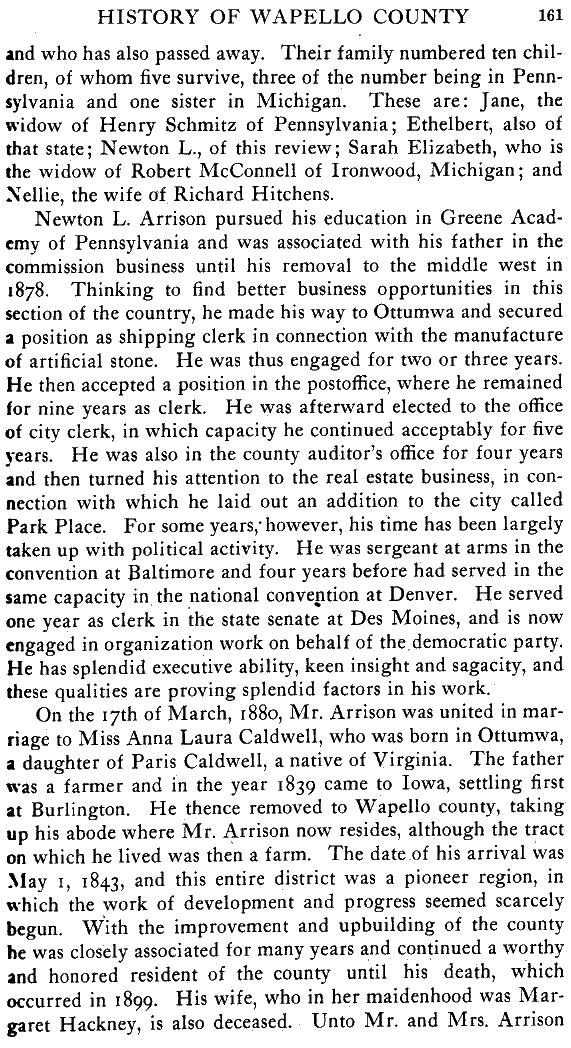 HISTORY OF WAPELLO COUNTY 161

and who has also passed away. Their family numbered ten children, of whom five survive, three of the number being in Pennsylvania and one sister in Michigan. These are: Jane, the widow of Henry Schmitz of Pennsylvania; Ethelbert, also of that state; Newton L., of this review; Sarah Elizabeth, who is the widow of Robert McConnell of Ironwood, Michigan; and Nellie, the wife of Richard Hitchens.

Newton L. Arrison pursued his education in Greene Academy of Pennsylvania and was associated with his father in the commission business until his removal to the middle west in 1878. Thinking to find better business opportunities in this section of the country, he made his way to Ottumwa and secured a position as shipping clerk in connection with the manufacture of artificial stone. He was thus engaged for two or three years. He then accepted a position in the postoffice, where he remained for nine years as clerk. He was afterward elected to the office of city clerk, in which capacity he continued acceptably for five years. He was also in the county auditor's office for four years and then turned his attention to the real estate business, in connection with which he laid out an addition to the city called Park Place. For some years, however, his time has been largely taken up with political activity. He was sergeant at arms in the convention at Baltimore and four years before had served in the same capacity in the national convention at Denver. He served one year as clerk in the state senate at Des Moines, and is now engaged in organization work on behalf of the democratic party. He has splendid executive ability, keen insight and sagacity, and these qualities are proving splendid factors in his work.

On the 17th of March, 1880, Mr. Arrison was united in marriage to Miss Anna Laura Caldwell, who was born in Ottumwa, a daughter of Paris Caldwell, a native of Virginia. The father was a farmer and in the year 1839 came to Iowa, settling first at Burlington. He thence removed to Wapello county, taking up his abode where Mr. Arrison now resides, although the tract on which he lived was then a farm. The date of his arrival was May 1, 1843, and this entire district was a pioneer region, in which the work of development and progress seemed scarcely begun. With the improvement and upbuilding of the county he was closely associated for many years and continued a worthy and honored resident of the county until his death, which occurred in 1899. His wife, who in her maidenhood was Margaret Hackney, is also deceased. Unto Mr. and Mrs. Arrison